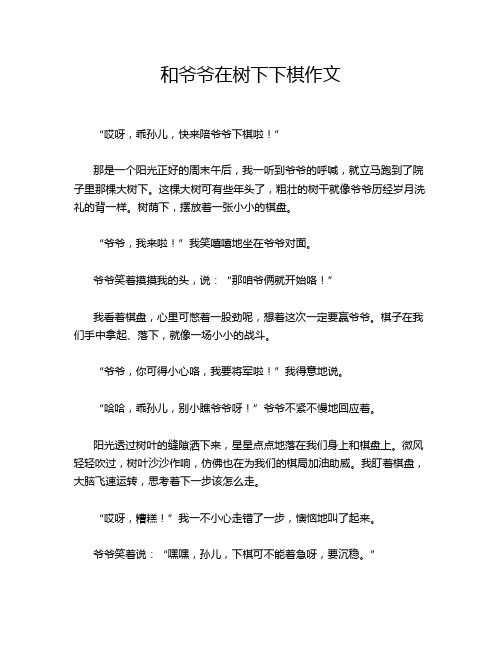 和爷爷在树下下棋作文

“哎呀，乖孙儿，快来陪爷爷下棋啦！”

那是一个阳光正好的周末午后，我一听到爷爷的呼喊，就立马跑到了院子里那棵大树下。这棵大树可有些年头了，粗壮的树干就像爷爷历经岁月洗礼的背一样。树荫下，摆放着一张小小的棋盘。

“爷爷，我来啦！”我笑嘻嘻地坐在爷爷对面。

爷爷笑着摸摸我的头，说：“那咱爷俩就开始咯！”

我看着棋盘，心里可憋着一股劲呢，想着这次一定要赢爷爷。棋子在我们手中拿起、落下，就像一场小小的战斗。

“爷爷，你可得小心咯，我要将军啦！”我得意地说。

“哈哈，乖孙儿，别小瞧爷爷呀！”爷爷不紧不慢地回应着。

阳光透过树叶的缝隙洒下来，星星点点地落在我们身上和棋盘上。微风轻轻吹过，树叶沙沙作响，仿佛也在为我们的棋局加油助威。我盯着棋盘，大脑飞速运转，思考着下一步该怎么走。

“哎呀，糟糕！”我一不小心走错了一步，懊恼地叫了起来。

爷爷笑着说：“嘿嘿，孙儿，下棋可不能着急呀，要沉稳。”